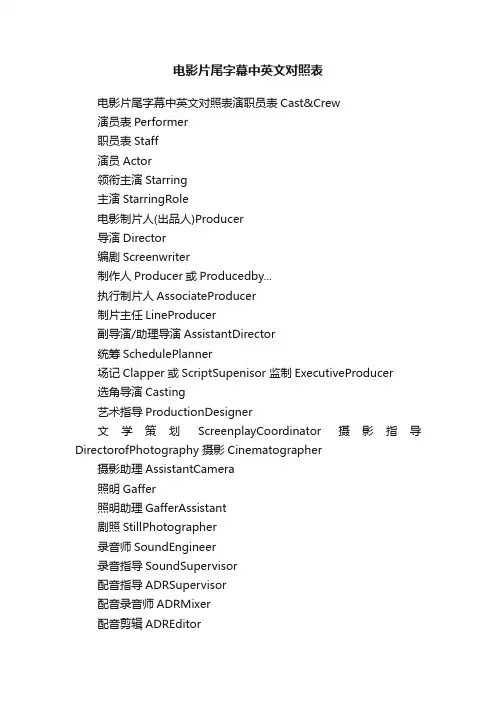 电影片尾字幕中英文对照表

电影片尾字幕中英文对照表演职员表 Cast&Crew
演员表 Performer
职员表 Staff
演员 Actor
领衔主演 Starring
主演 StarringRole
电影制片人(出品人)Producer
导演 Director
编剧 Screenwriter
制作人 Producer 或 Producedby...
执行制片人 AssociateProducer
制片主任 LineProducer
副导演/助理导演 AssistantDirector
统筹 SchedulePlanner
场记 Clapper 或 ScriptSupenisor 监制 ExecutiveProducer
选角导演 Casting
艺术指导 ProductionDesigner
文学策划 ScreenplayCoordinator 摄影指导 DirectorofPhotography 摄影 Cinematographer
摄影助理 AssistantCamera
照明 Gaffer
照明助理 GafferAssistant
剧照 StillPhotographer
录音师 SoundEngineer
录音指导 SoundSupervisor
配音指导 ADRSupervisor
配音录音师 ADRMixer
配音剪辑 ADREditor